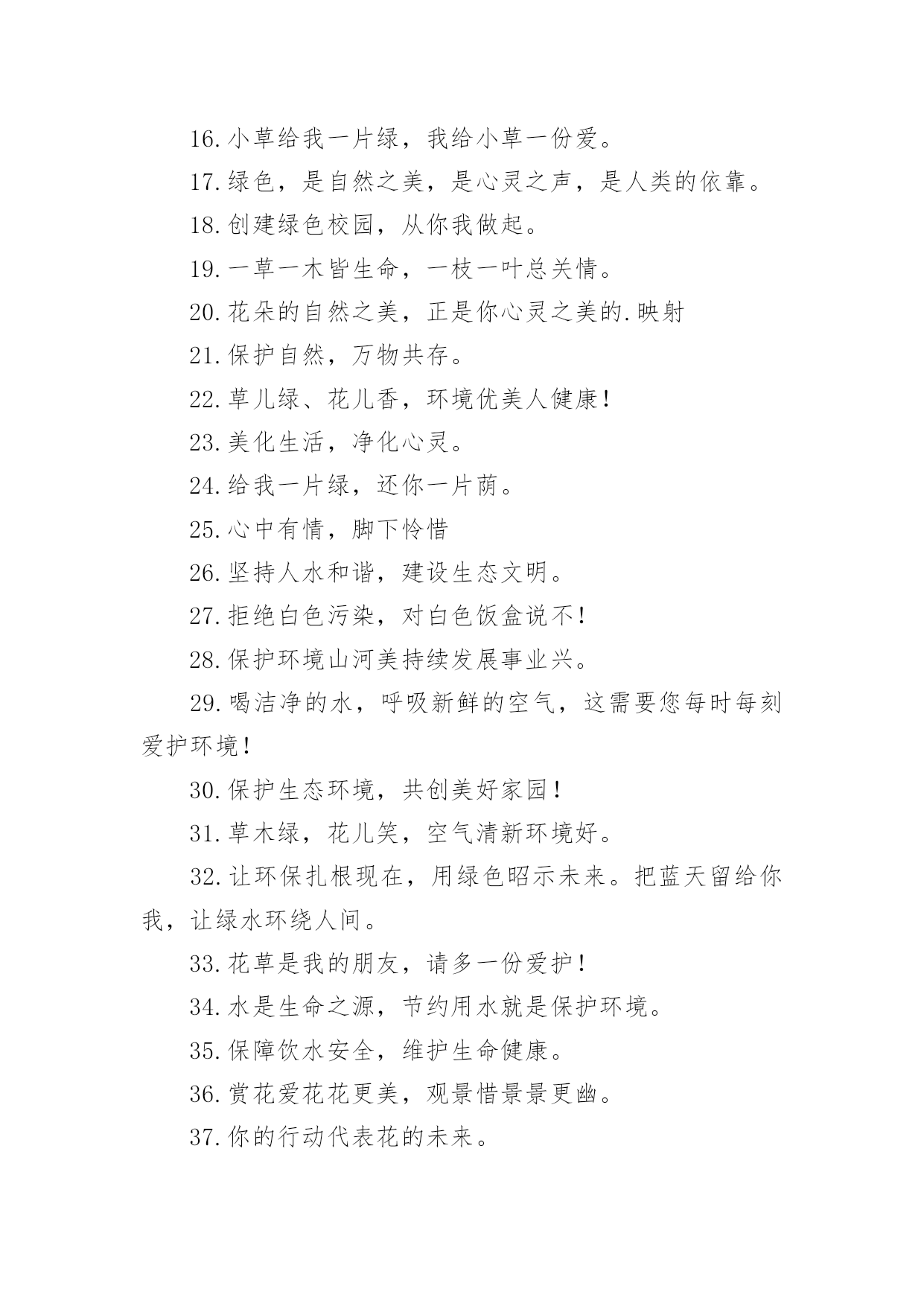 16.小草给我一片绿，我给小草一份爱。

17.绿色，是自然之美，是心灵之声，是人类的依靠。

18.创建绿色校园，从你我做起。

19.一草一木皆生命，一枝一叶总关情。

20.花朵的自然之美，正是你心灵之美的.映射

21.保护自然，万物共存。

22.草儿绿、花儿香，环境优美人健康!

23.美化生活，净化心灵。

24.给我一片绿，还你一片荫。

25.心中有情，脚下怜惜

26.坚持人水和谐，建设生态文明。

27.拒绝白色污染，对白色饭盒说不!

28.保护环境山河美持续发展事业兴。

29.喝洁净的水，呼吸新鲜的空气，这需要您每时每刻爱护环境!

30.保护生态环境，共创美好家园!

31.草木绿，花儿笑，空气清新环境好。

32.让环保扎根现在，用绿色昭示未来。把蓝天留给你我，让绿水环绕人间。

33.花草是我的朋友，请多一份爱护!

34.水是生命之源，节约用水就是保护环境。

35.保障饮水安全，维护生命健康。

36.赏花爱花花更美，观景惜景景更幽。

37.你的行动代表花的未来。